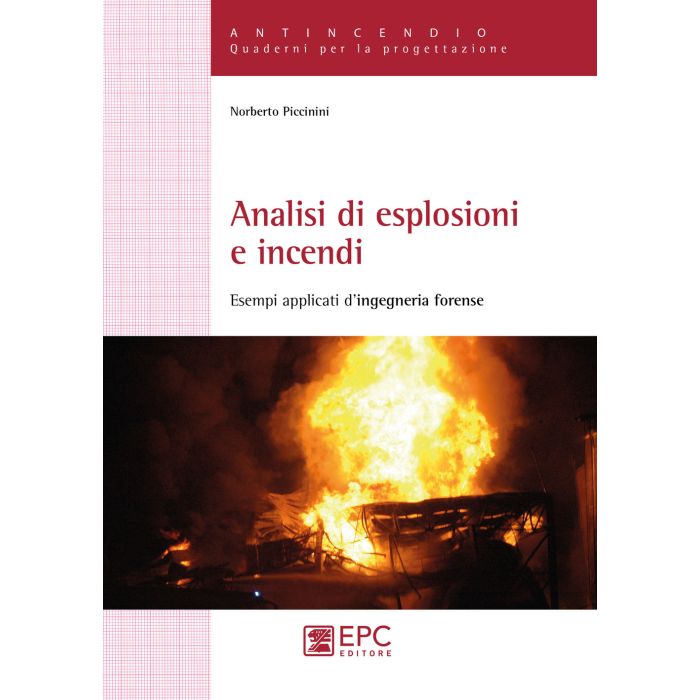 ANTINCENDIO
Quaderni per la progettazione

Norberto Piccinini

Analisi di esplosioni e incendi

Esempi applicati d'ingegneria forense

EPC
EDITORE